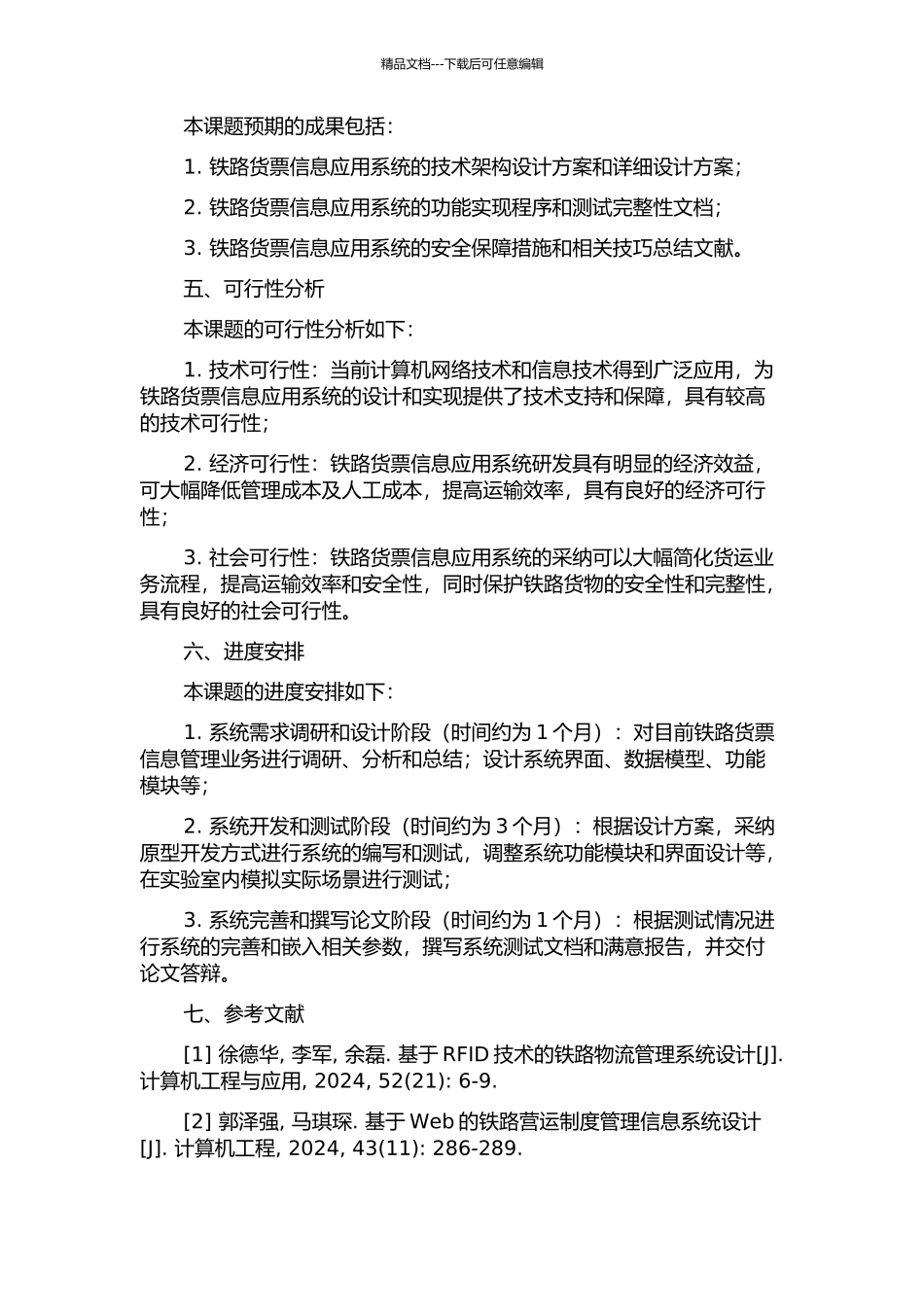 精品文档---下载后可任意编辑

本课题预期的成果包括：

1. 铁路货票信息应用系统的技术架构设计方案和详细设计方案；

2. 铁路货票信息应用系统的功能实现程序和测试完整性文档；

3. 铁路货票信息应用系统的安全保障措施和相关技巧总结文献。

五、可行性分析

本课题的可行性分析如下：

1. 技术可行性：当前计算机网络技术和信息技术得到广泛应用，为铁路货票信息应用系统的设计和实现提供了技术支持和保障，具有较高的技术可行性；

2. 经济可行性：铁路货票信息应用系统研发具有明显的经济效益，可大幅降低管理成本及人工成本，提高运输效率，具有良好的经济可行性；

3. 社会可行性：铁路货票信息应用系统的采纳可以大幅简化货运业务流程，提高运输效率和安全性，同时保护铁路货物的安全性和完整性，具有良好的社会可行性。

六、进度安排

本课题的进度安排如下：

1. 系统需求调研和设计阶段（时间约为 1 个月）：对目前铁路货票信息管理业务进行调研、分析和总结；设计系统界面、数据模型、功能模块等；

2. 系统开发和测试阶段（时间约为 3 个月）：根据设计方案，采纳原型开发方式进行系统的编写和测试，调整系统功能模块和界面设计等，在实验室内模拟实际场景进行测试；

3. 系统完善和撰写论文阶段（时间约为 1 个月）：根据测试情况进行系统的完善和嵌入相关参数，撰写系统测试文档和满意报告，并交付论文答辩。

七、参考文献

[1] 徐德华, 李军, 余磊. 基于 RFID 技术的铁路物流管理系统设计[J]. 计算机工程与应用, 2024, 52(21): 6-9.

[2] 郭泽强, 马琪琛. 基于 Web 的铁路营运制度管理信息系统设计[J]. 计算机工程, 2024, 43(11): 286-289.